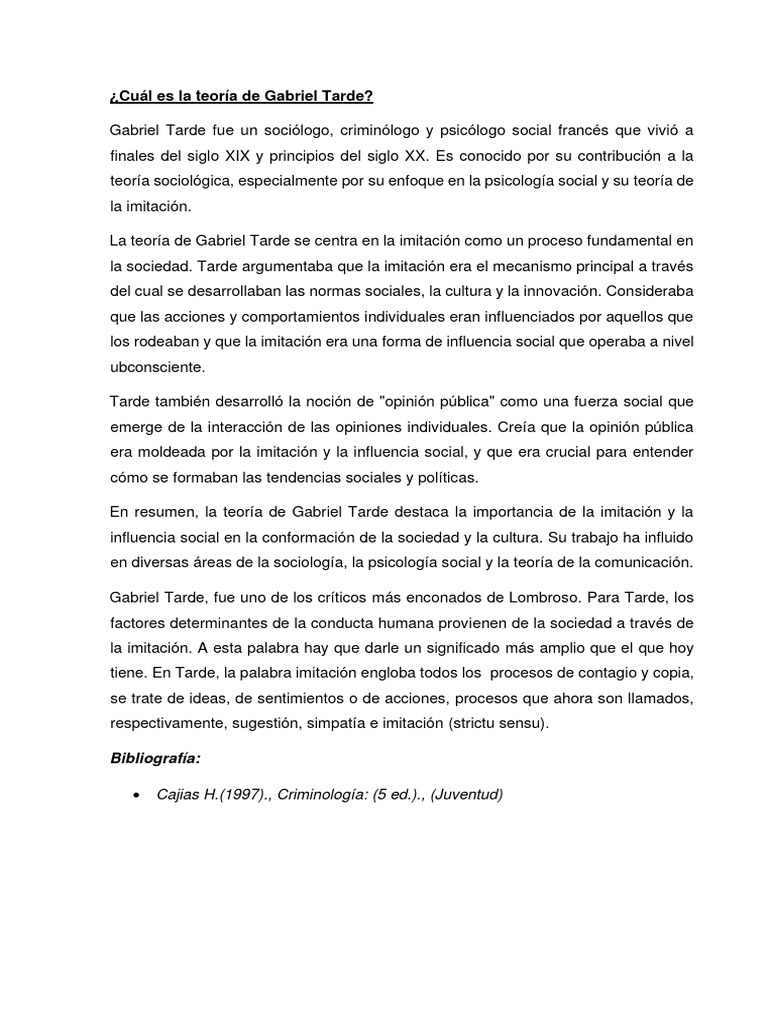 ¿Cuál es la teoría de Gabriel Tarde?

Gabriel Tarde fue un sociólogo, criminólogo y psicólogo social francés que vivió a finales del siglo XIX y principios del siglo XX. Es conocido por su contribución a la teoría sociológica, especialmente por su enfoque en la psicología social y su teoría de la imitación.

La teoría de Gabriel Tarde se centra en la imitación como un proceso fundamental en la sociedad. Tarde argumentaba que la imitación era el mecanismo principal a través del cual se desarrollaban las normas sociales, la cultura y la innovación. Consideraba que las acciones y comportamientos individuales eran influenciados por aquellos que los rodeaban y que la imitación era una forma de influencia social que operaba a nivel ubconsciente.

Tarde también desarrolló la noción de "opinión pública" como una fuerza social que emerge de la interacción de las opiniones individuales. Creía que la opinión pública era moldeada por la imitación y la influencia social, y que era crucial para entender cómo se formaban las tendencias sociales y políticas.

En resumen, la teoría de Gabriel Tarde destaca la importancia de la imitación y la influencia social en la conformación de la sociedad y la cultura. Su trabajo ha influido en diversas áreas de la sociología, la psicología social y la teoría de la comunicación.

Gabriel Tarde, fue uno de los críticos más enconados de Lombroso. Para Tarde, los factores determinantes de la conducta humana provienen de la sociedad a través de la imitación. A esta palabra hay que darle un significado más amplio que el que hoy tiene. En Tarde, la palabra imitación engloba todos los procesos de contagio y copia, se trate de ideas, de sentimientos o de acciones, procesos que ahora son llamados, respectivamente, sugestión, simpatía e imitación (strictu sensu).

Bibliografía:

• Cajias H.(1997)., Criminología: (5 ed.)., (Juventud)